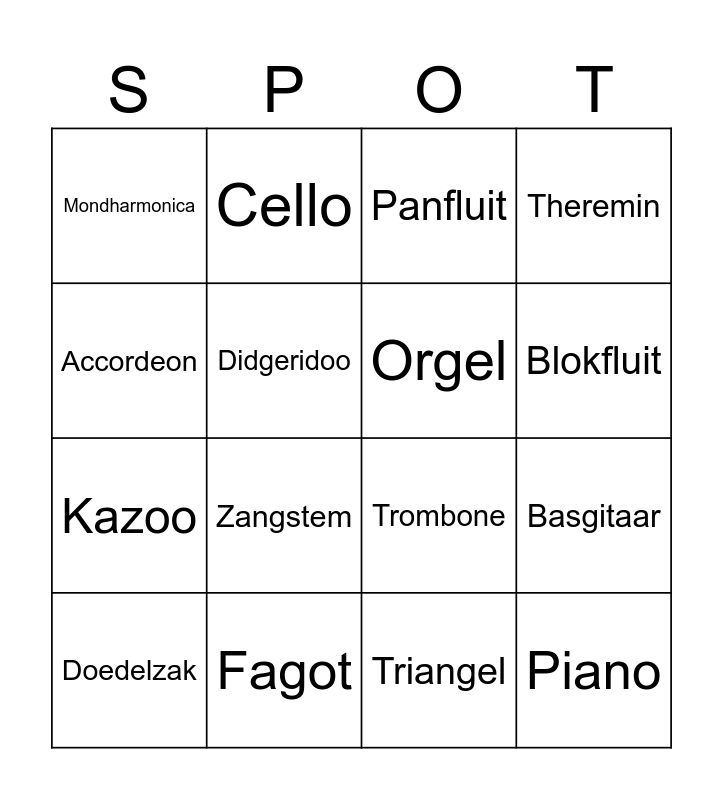 | S | P | O | T |
|---|---|---|---|
| Mondharmonica | Cello | Panfluit | Theremin |
| Accordeon | Didgeridoo | Orgel | Blokfluit |
| Kazoo | Zangstem | Trombone | Basgitaar |
| Doedelzak | Fagot | Triangel | Piano |